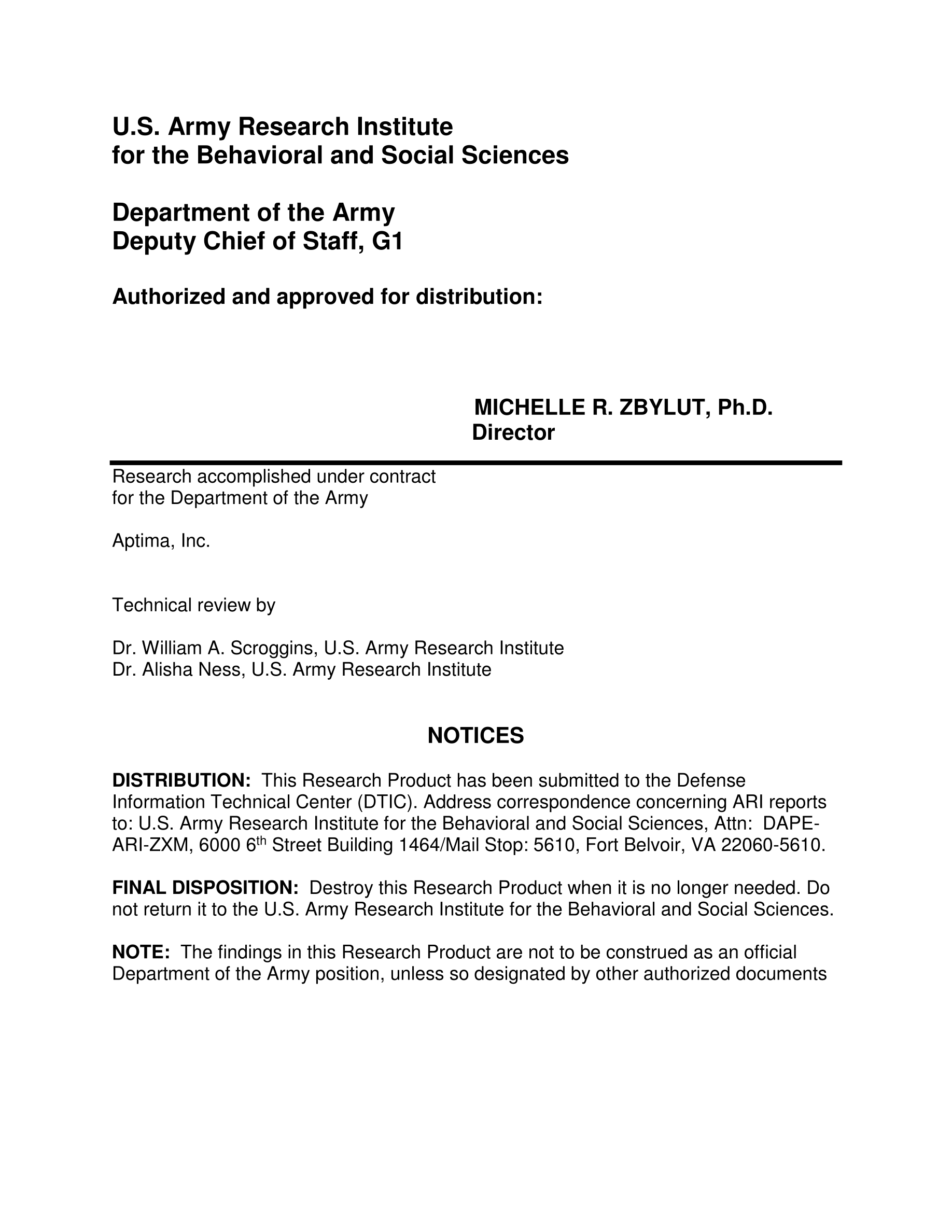 U.S. Army Research Institute
for the Behavioral and Social Sciences

Department of the Army
Deputy Chief of Staff, G1

Authorized and approved for distribution:

MICHELLE R. ZBYLUT, Ph.D.
Director

Research accomplished under contract for the Department of the Army

Aptima, Inc.

Technical review by

Dr. William A. Scroggins, U.S. Army Research Institute
Dr. Alisha Ness, U.S. Army Research Institute

NOTICES

DISTRIBUTION: This Research Product has been submitted to the Defense Information Technical Center (DTIC). Address correspondence concerning ARI reports to: U.S. Army Research Institute for the Behavioral and Social Sciences, Attn: DAPE-ARI-ZXM, 6000 6$^{th}$ Street Building 1464/Mail Stop: 5610, Fort Belvoir, VA 22060-5610.

FINAL DISPOSITION: Destroy this Research Product when it is no longer needed. Do not return it to the U.S. Army Research Institute for the Behavioral and Social Sciences.

NOTE: The findings in this Research Product are not to be construed as an official Department of the Army position, unless so designated by other authorized documents